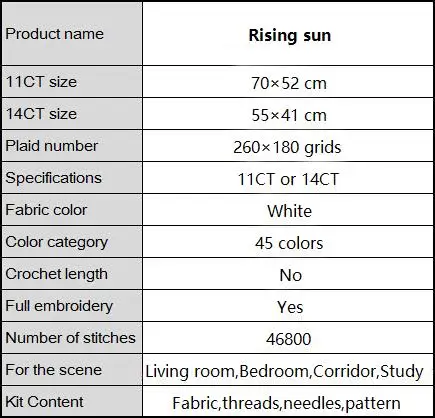 | Product name | **Rising sun** |
|---|---|
| 11CT size | 70×52 cm |
| 14CT size | 55×41 cm |
| Plaid number | 260×180 grids |
| Specifications | 11CT or 14CT |
| Fabric color | White |
| Color category | 45 colors |
| Crochet length | No |
| Full embroidery | Yes |
| Number of stitches | 46800 |
| For the scene | Living room,Bedroom,Corridor,Study |
| Kit Content | Fabric,threads,needles,pattern |